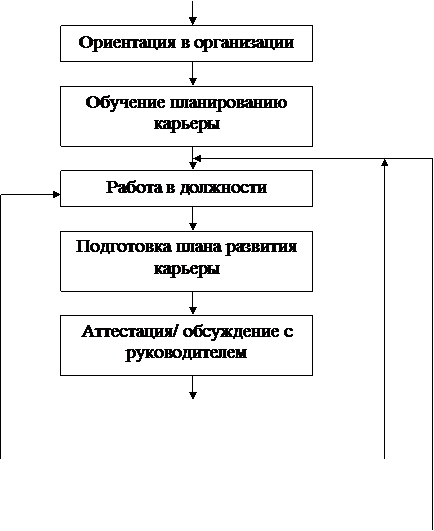 Ориентация в организации

Обучение планированию карьеры

Работа в должности

Подготовка плана развития карьеры

Аттестация/ обсуждение с руководителем